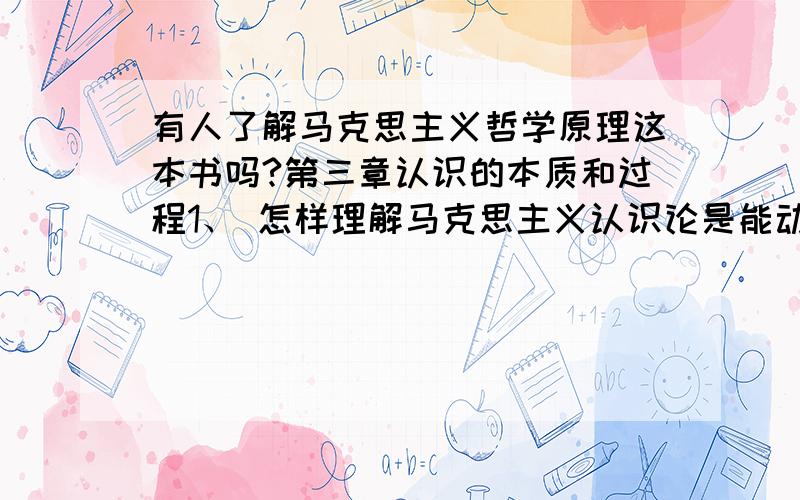 1+1=2

a+b=c

abc

有人了解马克思主义哲学原理这本书吗?第三章认识的本质和过程1、怎样理解马克思主义认识论是能动

1+1=2

abc

a+b=c